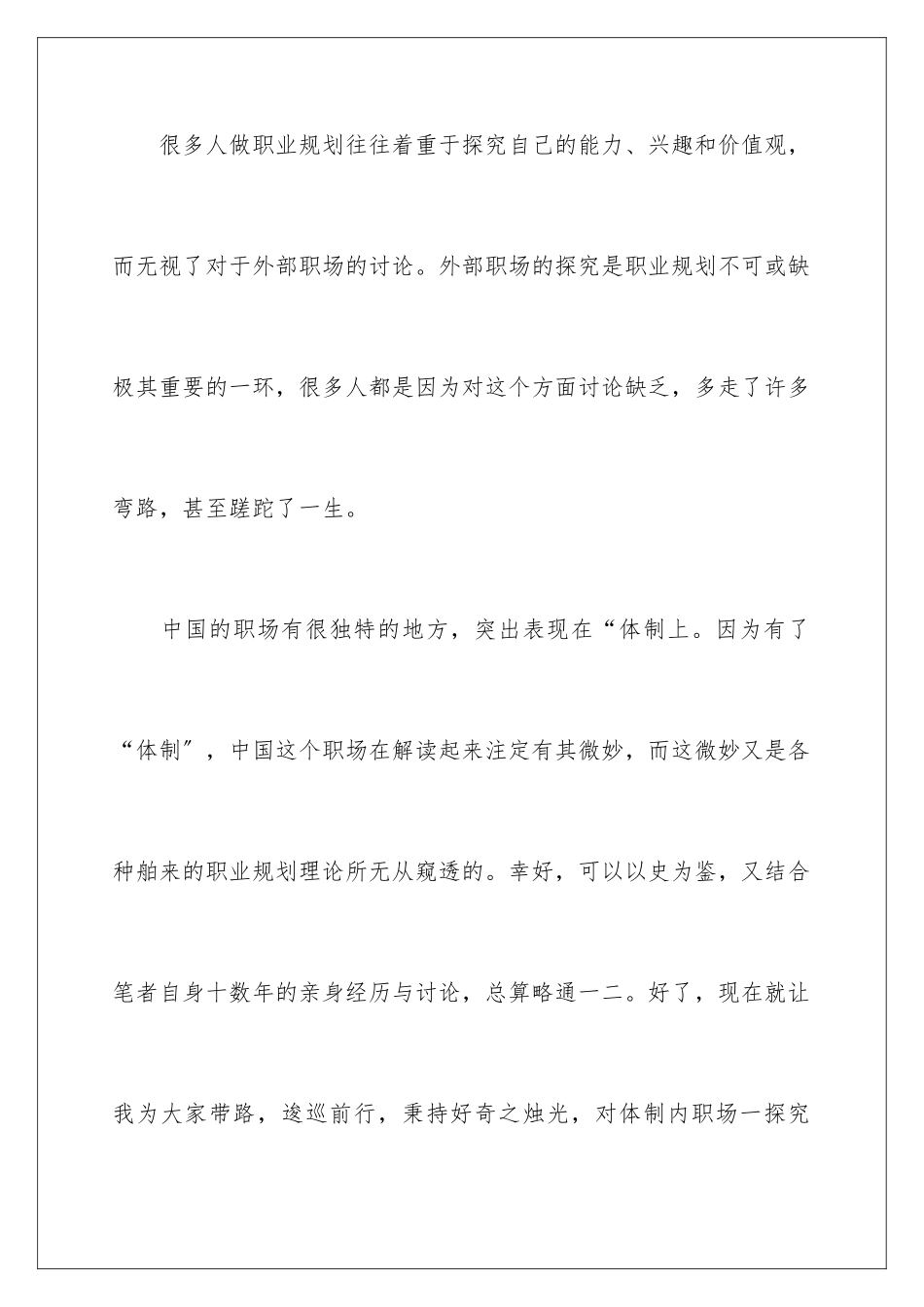 很多人做职业规划往往着重于探究自己的能力、兴趣和价值观，而无视了对于外部职场的讨论。外部职场的探究是职业规划不可或缺极其重要的一环，很多人都是因为对这个方面讨论缺乏，多走了许多弯路，甚至蹉跎了一生。

中国的职场有很独特的地方，突出表现在“体制上。因为有了“体制”，中国这个职场在解读起来注定有其微妙，而这微妙又是各种舶来的职业规划理论所无从窥透的。幸好，可以以史为鉴，又结合笔者自身十数年的亲身经历与讨论，总算略通一二。好了，现在就让我为大家带路，逡巡前行，秉持好奇之烛光，对体制内职场一探究